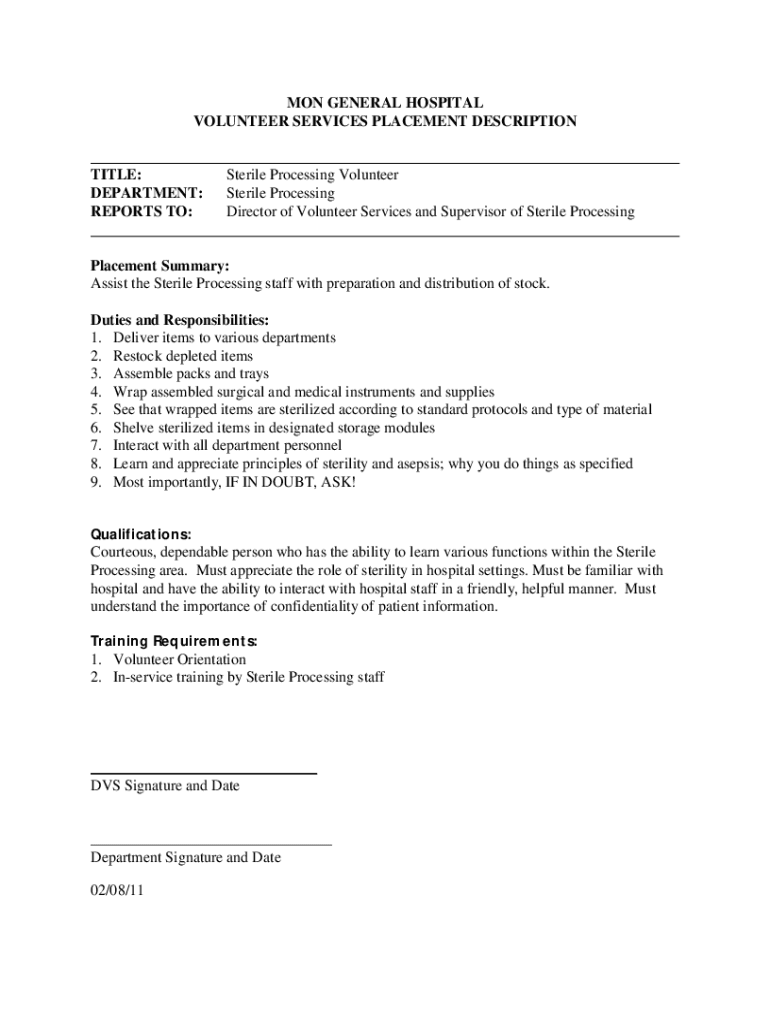 MON GENERAL HOSPITAL
VOLUNTEER SERVICES PLACEMENT DESCRIPTION

TITLE: Sterile Processing Volunteer
DEPARTMENT: Sterile Processing
REPORTS TO: Director of Volunteer Services and Supervisor of Sterile Processing

Placement Summary:
Assist the Sterile Processing staff with preparation and distribution of stock.

Duties and Responsibilities:
1. Deliver items to various departments
2. Restock depleted items
3. Assemble packs and trays
4. Wrap assembled surgical and medical instruments and supplies
5. See that wrapped items are sterilized according to standard protocols and type of material
6. Shelve sterilized items in designated storage modules
7. Interact with all department personnel
8. Learn and appreciate principles of sterility and asepsis; why you do things as specified
9. Most importantly, IF IN DOUBT, ASK!

Qualifications:
Courteous, dependable person who has the ability to learn various functions within the Sterile Processing area. Must appreciate the role of sterility in hospital settings. Must be familiar with hospital and have the ability to interact with hospital staff in a friendly, helpful manner. Must understand the importance of confidentiality of patient information.

Training Requirements:
1. Volunteer Orientation
2. In-service training by Sterile Processing staff

DVS Signature and Date

Department Signature and Date

02/08/11